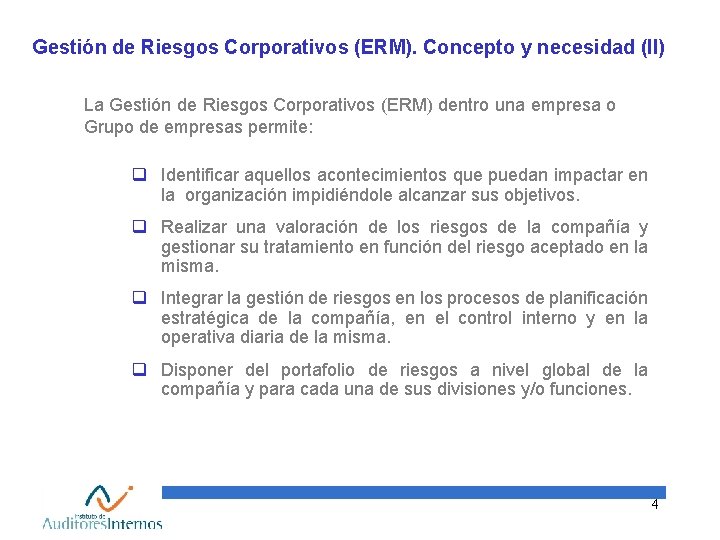 Gestión de Riesgos Corporativos (ERM). Concepto y necesidad (II)

La Gestión de Riesgos Corporativos (ERM) dentro una empresa o Grupo de empresas permite:

❑ Identificar aquellos acontecimientos que puedan impactar en la organización impidiéndole alcanzar sus objetivos.

❑ Realizar una valoración de los riesgos de la compañía y gestionar su tratamiento en función del riesgo aceptado en la misma.

❑ Integrar la gestión de riesgos en los procesos de planificación estratégica de la compañía, en el control interno y en la operativa diaria de la misma.

❑ Disponer del portafolio de riesgos a nivel global de la compañía y para cada una de sus divisiones y/o funciones.

Instituto de AuditoresInternos

4